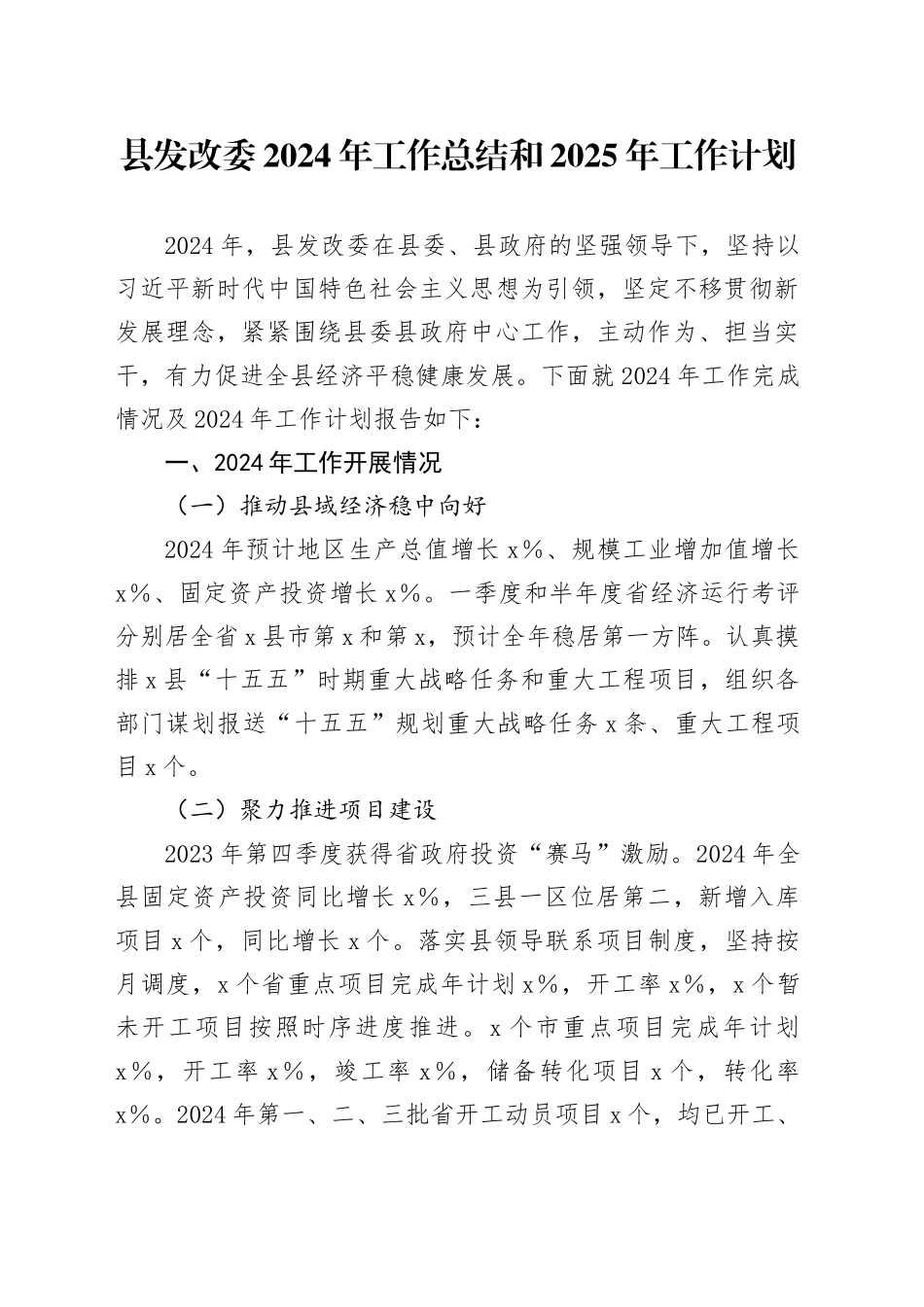 县发改委2024年工作总结和2025年工作计划

2024年，县发改委在县委、县政府的坚强领导下，坚持以习近平新时代中国特色社会主义思想为引领，坚定不移贯彻新发展理念，紧紧围绕县委县政府中心工作，主动作为、担当实干，有力促进全县经济平稳健康发展。下面就2024年工作完成情况及2024年工作计划报告如下：

一、2024年工作开展情况

（一）推动县域经济稳中向好

2024年预计地区生产总值增长x%、规模工业增加值增长x%、固定资产投资增长x%。一季度和半年度省经济运行考评分别居全省x县市第x和第x，预计全年稳居第一方阵。认真摸排x县“十五五”时期重大战略任务和重大工程项目，组织各部门谋划报送“十五五”规划重大战略任务x条、重大工程项目x个。

（二）聚力推进项目建设

2023年第四季度获得省政府投资“赛马”激励。2024年全县固定资产投资同比增长x%，三县一区位居第二，新增入库项目x个，同比增长x个。落实县领导联系项目制度，坚持按月调度，x个省重点项目完成年计划x%，开工率x%，x个暂未开工项目按照时序进度推进。x个市重点项目完成年计划x%，开工率x%，竣工率x%，储备转化项目x个，转化率x%。2024年第一、二、三批省开工动员项目x个，均已开工、